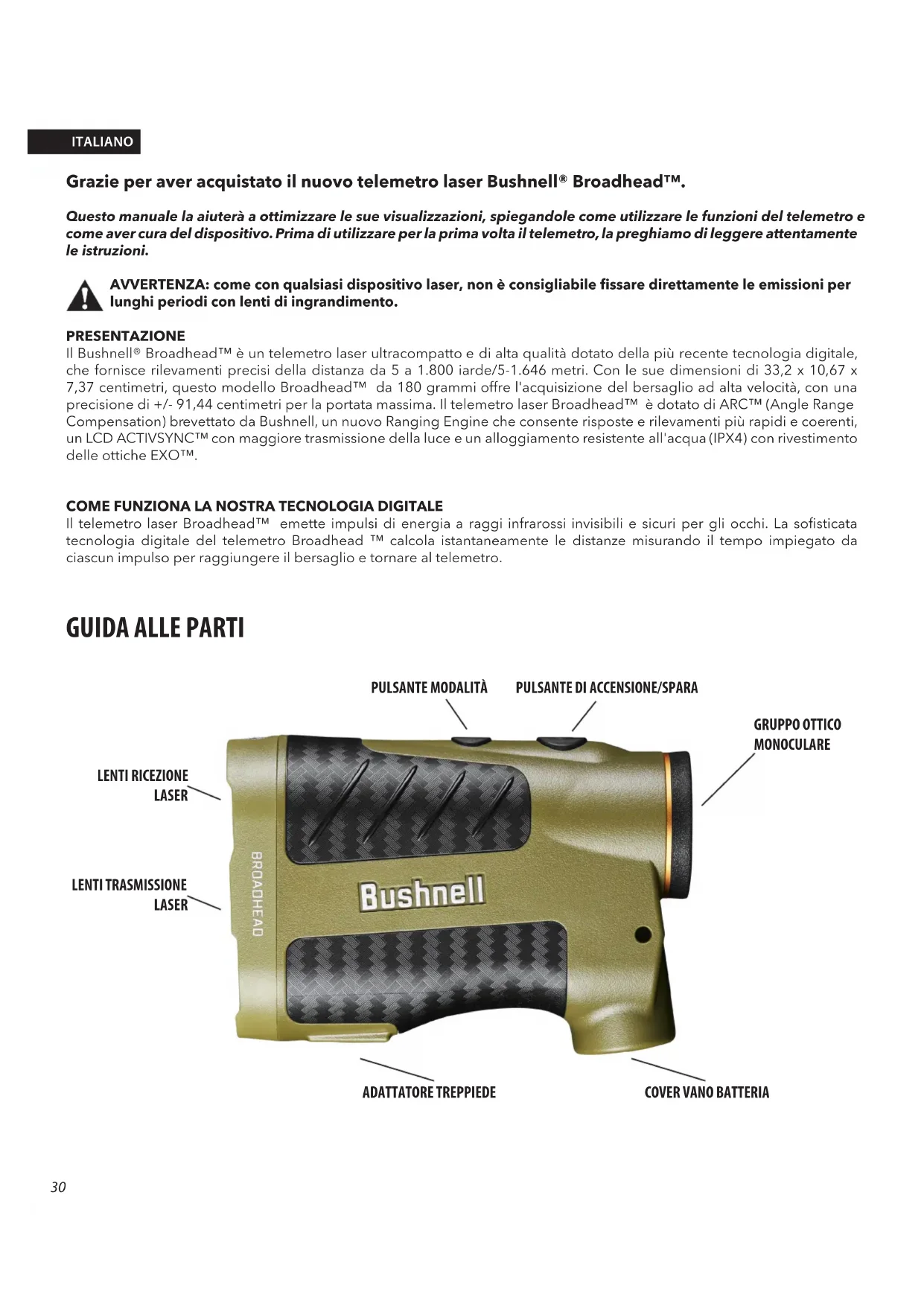 ITALIANO

Grazie per aver acquistato il nuovo telemetro laser Bushnell® Broadhead™.

Questo manuale la aiuterà a ottimizzare le sue visualizzazioni, spiegandole come utilizzare le funzioni del telemetro e come aver cura del dispositivo. Prima di utilizzare per la prima volta il telemetro, la preghiamo di leggere attentamente le istruzioni.

AVVERTENZA: come con qualsiasi dispositivo laser, non è consigliabile fissare direttamente le emissioni per lunghi periodi con lenti di ingrandimento.

PRESENTAZIONE
Il Bushnell® Broadhead™ è un telemetro laser ultracompatto e di alta qualità dotato della più recente tecnologia digitale, che fornisce rilevamenti precisi della distanza da 5 a 1.800 iarde/5-1.646 metri. Con le sue dimensioni di 33,2 x 10,67 x 7,37 centimetri, questo modello Broadhead™ da 180 grammi offre l'acquisizione del bersaglio ad alta velocità, con una precisione di +/- 91,44 centimetri per la portata massima. Il telemetro laser Broadhead™ è dotato di ARC™ (Angle Range Compensation) brevettato da Bushnell, un nuovo Ranging Engine che consente risposte e rilevamenti più rapidi e coerenti, un LCD ACTIVSYNC™ con maggiore trasmissione della luce e un alloggiamento resistente all'acqua (IPX4) con rivestimento delle ottiche EXO™.

COME FUNZIONA LA NOSTRA TECNOLOGIA DIGITALE
Il telemetro laser Broadhead™ emette impulsi di energia a raggi infrarossi invisibili e sicuri per gli occhi. La sofisticata tecnologia digitale del telemetro Broadhead ™ calcola istantaneamente le distanze misurando il tempo impiegato da ciascun impulso per raggiungere il bersaglio e tornare al telemetro.

GUIDA ALLE PARTI

PULSANTE MODALITÀ
PULSANTE DI ACCENSIONE/SPARA
GRUPPO OTTICO MONOCULARE
LENTI RICEZIONE LASER
LENTI TRASMISSIONE LASER
BROADHEAD
Bushnell
ADATTATORE TREPPIEDE
COVER VANO BATTERIA

30